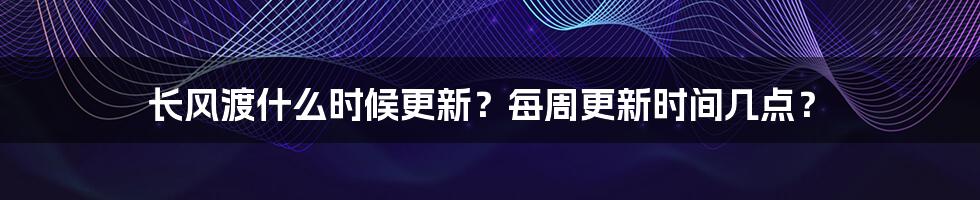 长风渡什么时候更新？每周更新时间几点？